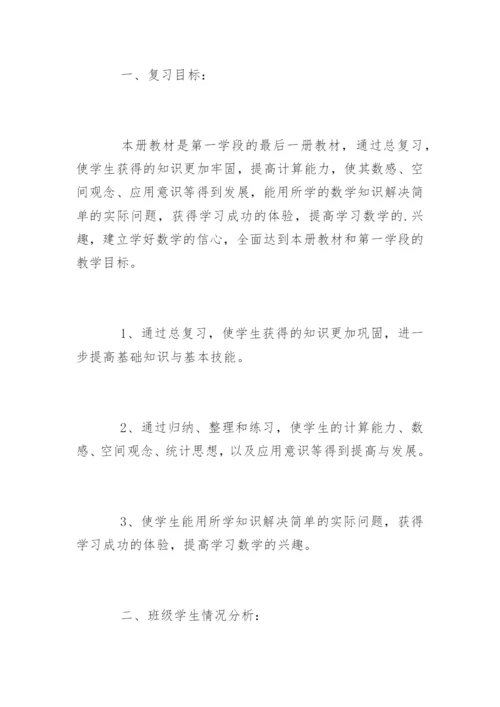 一、复习目标：

本册教材是第一学段的最后一册教材，通过总复习，使学生获得的知识更加牢固，提高计算能力，使其数感、空间观念、应用意识等得到发展，能用所学的数学知识解决简单的实际问题，获得学习成功的体验，提高学习数学的.兴趣，建立学好数学的信心，全面达到本册教材和第一学段的教学目标。

1、通过总复习，使学生获得的知识更加巩固，进一步提高基础知识与基本技能。

2、通过归纳、整理和练习，使学生的计算能力、数感、空间观念、统计思想，以及应用意识等得到提高与发展。

3、使学生能用所学知识解决简单的实际问题，获得学习成功的体验，提高学习数学的兴趣。

二、班级学生情况分析：